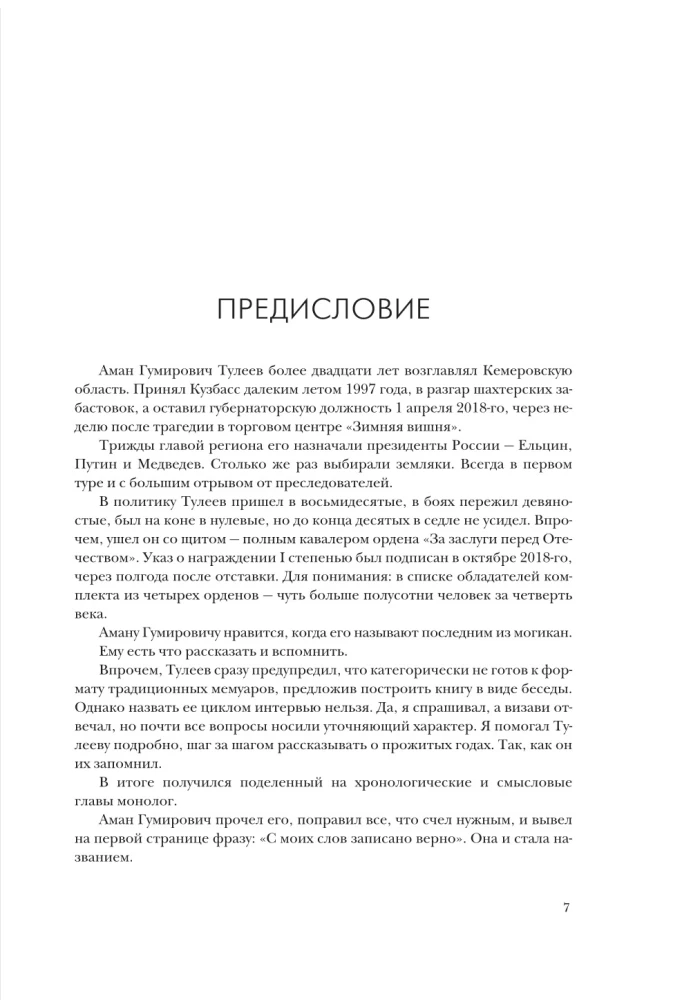 ПРЕДИСЛОВИЕ

Аман Гумирович Тулеев более двадцати лет возглавлял Кемеровскую область. Принял Кузбасс далеким летом 1997 года, в разгар шахтерских забастовок, а оставил губернаторскую должность 1 апреля 2018-го, через неделю после трагедии в торговом центре «Зимняя вишня».

Трижды главой региона его назначали президенты России — Ельцин, Путин и Медведев. Столько же раз выбирали земляки. Всегда в первом туре и с большим отрывом от преследователей.

В политику Тулеев пришел в восьмидесятые, в боях пережил девяностые, был на коне в нулевые, но до конца десятых в седле не усидел. Впрочем, ушел он со щитом — полным кавалером ордена «За заслуги перед Отечеством». Указ о награждении I степенью был подписан в октябре 2018-го, через полгода после отставки. Для понимания: в списке обладателей комплекта из четырех орденов — чуть больше полусотни человек за четверть века.

Аману Гумировичу нравится, когда его называют последним из могикан.

Ему есть что рассказать и вспомнить.

Впрочем, Тулеев сразу предупредил, что категорически не готов к формату традиционных мемуаров, предложив построить книгу в виде беседы. Однако назвать ее циклом интервью нельзя. Да, я спрашивал, а визави отвечал, но почти все вопросы носили уточняющий характер. Я помогал Тулееву подробно, шаг за шагом рассказывать о прожитых годах. Так, как он их запомнил.

В итоге получился поделенный на хронологические и смысловые главы монолог.

Аман Гумирович прочел его, поправил все, что счел нужным, и вывел на первой странице фразу: «С моих слов записано верно». Она и стала названием.

7